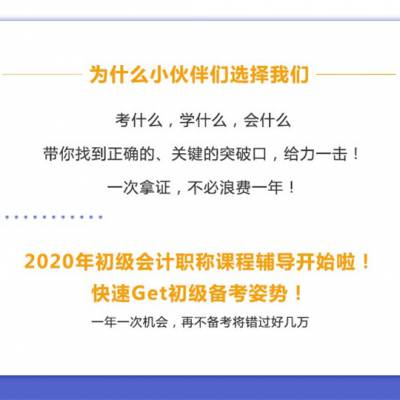 为什么小伙伴们选择我们

考什么，学什么，会什么

带你找到正确的、关键的突破口，给力一击！

一次拿证，不必浪费一年！

2020年初级会计职称课程辅导开始啦！

快速Get初级备考姿势！

一年一次机会，再不备考将错过好几万